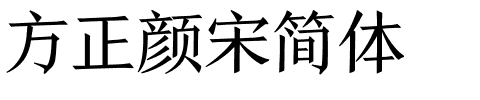 方正颜宋简体